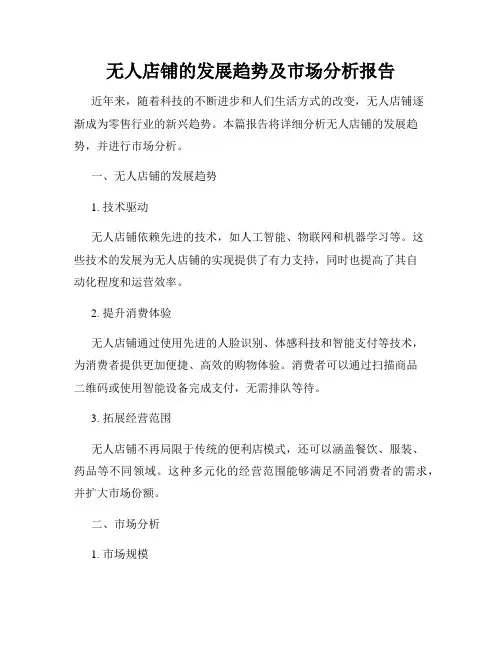 无人店铺的发展趋势及市场分析报告

近年来，随着科技的不断进步和人们生活方式的改变，无人店铺逐渐成为零售行业的新兴趋势。本篇报告将详细分析无人店铺的发展趋势，并进行市场分析。

一、无人店铺的发展趋势

1. 技术驱动

无人店铺依赖先进的技术，如人工智能、物联网和机器学习等。这些技术的发展为无人店铺的实现提供了有力支持，同时也提高了其自动化程度和运营效率。

2. 提升消费体验

无人店铺通过使用先进的人脸识别、体感科技和智能支付等技术，为消费者提供更加便捷、高效的购物体验。消费者可以通过扫描商品二维码或使用智能设备完成支付，无需排队等待。

3. 拓展经营范围

无人店铺不再局限于传统的便利店模式，还可以涵盖餐饮、服装、药品等不同领域。这种多元化的经营范围能够满足不同消费者的需求，并扩大市场份额。

二、市场分析

1. 市场规模